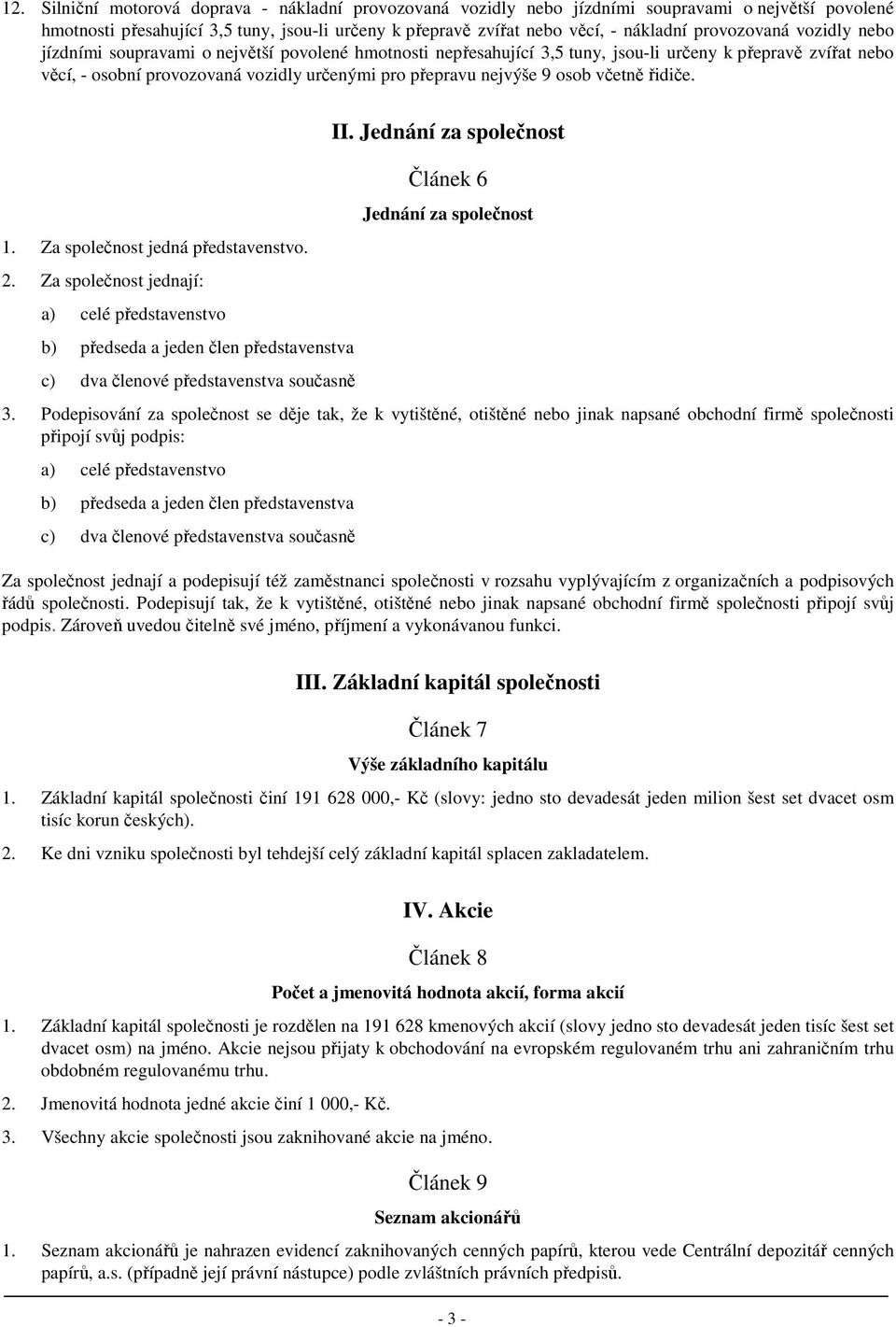 12. Silniční motorová doprava - nákladní provozovaná vozidly nebo jízdními soupravami o největší povolené hmotnosti přesahující 3,5 tuny, jsou-li určeny k přepravě zvířat nebo věcí, - nákladní provozovaná vozidly nebo jízdními soupravami o největší povolené hmotnosti nepřesahující 3,5 tuny, jsou-li určeny k přepravě zvířat nebo věcí, - osobní provozovaná vozidly určenými pro přepravu nejvýše 9 osob včetně řidiče.

II. Jednání za společnost

Článek 6

Jednání za společnost

1. Za společnost jedná představenstvo.

2. Za společnost jednají:

a) celé představenstvo

b) předseda a jeden člen představenstva

c) dva členové představenstva současně

3. Podepisování za společnost se děje tak, že k vytištěné, otištěné nebo jinak napsané obchodní firmě společnosti připojí svůj podpis:

a) celé představenstvo

b) předseda a jeden člen představenstva

c) dva členové představenstva současně

Za společnost jednají a podepisují též zaměstnanci společnosti v rozsahu vyplývajícím z organizačních a podpisových řádů společnosti. Podepisují tak, že k vytištěné, otištěné nebo jinak napsané obchodní firmě společnosti připojí svůj podpis. Zároveň uvedou čitelně své jméno, příjmení a vykonávanou funkci.

III. Základní kapitál společnosti

Článek 7

Výše základního kapitálu

1. Základní kapitál společnosti činí 191 628 000,- Kč (slovy: jedno sto devadesát jeden milion šest set dvacet osm tisíc korun českých).

2. Ke dni vzniku společnosti byl tehdejší celý základní kapitál splacen zakladatelem.

IV. Akcie

Článek 8

Počet a jmenovitá hodnota akcií, forma akcií

1. Základní kapitál společnosti je rozdělen na 191 628 kmenových akcií (slovy jedno sto devadesát jeden tisíc šest set dvacet osm) na jméno. Akcie nejsou přijaty k obchodování na evropském regulovaném trhu ani zahraničním trhu obdobném regulovanému trhu.

2. Jmenovitá hodnota jedné akcie činí 1 000,- Kč.

3. Všechny akcie společnosti jsou zaknihované akcie na jméno.

Článek 9

Seznam akcionářů

1. Seznam akcionářů je nahrazen evidencí zaknihovaných cenných papírů, kterou vede Centrální depozitář cenných papírů, a.s. (případně její právní nástupce) podle zvláštních právních předpisů.

- 3 -